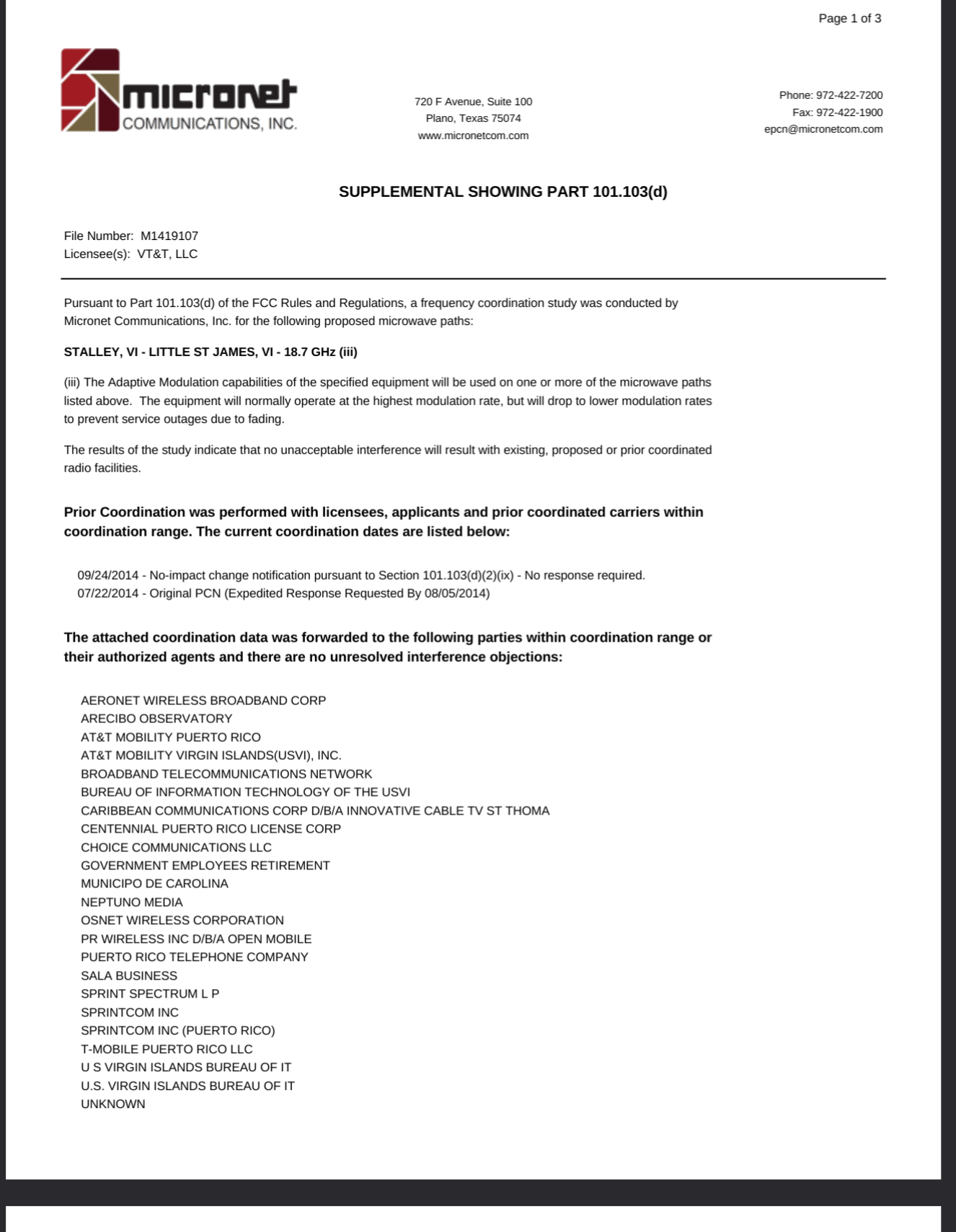 Page 1 of 3

micronet
COMMUNICATIONS, INC.

720 F Avenue, Suite 100
Plano, Texas 75074
www.micronetcom.com

Phone: 972-422-7200
Fax: 972-422-1900
epcn@micronetcom.com

SUPPLEMENTAL SHOWING PART 101.103(d)

File Number: M1419107
Licensee(s): VT&T, LLC

Pursuant to Part 101.103(d) of the FCC Rules and Regulations, a frequency coordination study was conducted by Micronet Communications, Inc. for the following proposed microwave paths:

STALLEY, VI - LITTLE ST JAMES, VI - 18.7 GHz (iii)

(iii) The Adaptive Modulation capabilities of the specified equipment will be used on one or more of the microwave paths listed above. The equipment will normally operate at the highest modulation rate, but will drop to lower modulation rates to prevent service outages due to fading.

The results of the study indicate that no unacceptable interference will result with existing, proposed or prior coordinated radio facilities.

Prior Coordination was performed with licensees, applicants and prior coordinated carriers within coordination range. The current coordination dates are listed below:

09/24/2014 - No-impact change notification pursuant to Section 101.103(d)(2)(ix) - No response required.
07/22/2014 - Original PCN (Expedited Response Requested By 08/05/2014)

The attached coordination data was forwarded to the following parties within coordination range or their authorized agents and there are no unresolved interference objections:

AERONET WIRELESS BROADBAND CORP
ARECIBO OBSERVATORY
AT&T MOBILITY PUERTO RICO
AT&T MOBILITY VIRGIN ISLANDS(USVI), INC.
BROADBAND TELECOMMUNICATIONS NETWORK
BUREAU OF INFORMATION TECHNOLOGY OF THE USVI
CARIBBEAN COMMUNICATIONS CORP D/B/A INNOVATIVE CABLE TV ST THOMA
CENTENNIAL PUERTO RICO LICENSE CORP
CHOICE COMMUNICATIONS LLC
GOVERNMENT EMPLOYEES RETIREMENT
MUNICIPO DE CAROLINA
NEPTUNO MEDIA
OSNET WIRELESS CORPORATION
PR WIRELESS INC D/B/A OPEN MOBILE
PUERTO RICO TELEPHONE COMPANY
SALA BUSINESS
SPRINT SPECTRUM L P
SPRINTCOM INC
SPRINTCOM INC (PUERTO RICO)
T-MOBILE PUERTO RICO LLC
U S VIRGIN ISLANDS BUREAU OF IT
U.S. VIRGIN ISLANDS BUREAU OF IT
UNKNOWN